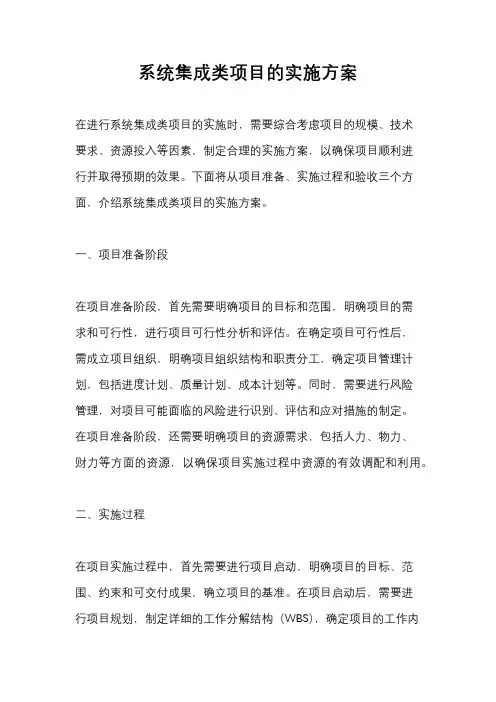 系统集成类项目的实施方案

在进行系统集成类项目的实施时，需要综合考虑项目的规模、技术要求、资源投入等因素，制定合理的实施方案，以确保项目顺利进行并取得预期的效果。下面将从项目准备、实施过程和验收三个方面，介绍系统集成类项目的实施方案。

一、项目准备阶段

在项目准备阶段，首先需要明确项目的目标和范围，明确项目的需求和可行性，进行项目可行性分析和评估。在确定项目可行性后，需成立项目组织，明确项目组织结构和职责分工，确定项目管理计划，包括进度计划、质量计划、成本计划等。同时，需要进行风险管理，对项目可能面临的风险进行识别、评估和应对措施的制定。在项目准备阶段，还需要明确项目的资源需求，包括人力、物力、财力等方面的资源，以确保项目实施过程中资源的有效调配和利用。

二、实施过程

在项目实施过程中，首先需要进行项目启动，明确项目的目标、范围、约束和可交付成果，确立项目的基准。在项目启动后，需要进行项目规划，制定详细的工作分解结构（WBS），确定项目的工作内